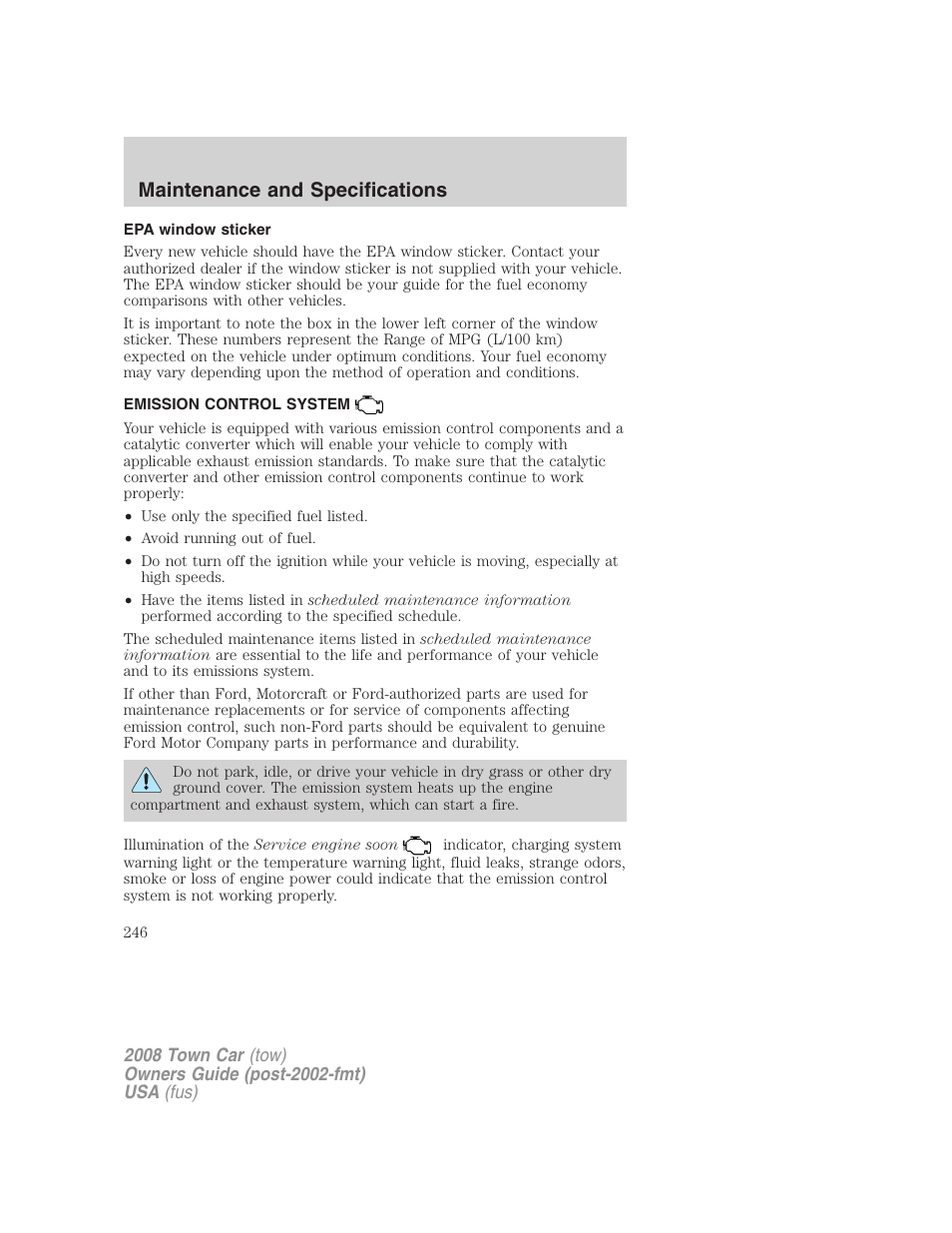 Maintenance and Specifications

EPA window sticker

Every new vehicle should have the EPA window sticker. Contact your authorized dealer if the window sticker is not supplied with your vehicle. The EPA window sticker should be your guide for the fuel economy comparisons with other vehicles.

It is important to note the box in the lower left corner of the window sticker. These numbers represent the Range of MPG (L/100 km) expected on the vehicle under optimum conditions. Your fuel economy may vary depending upon the method of operation and conditions.

EMISSION CONTROL SYSTEM

Your vehicle is equipped with various emission control components and a catalytic converter which will enable your vehicle to comply with applicable exhaust emission standards. To make sure that the catalytic converter and other emission control components continue to work properly:

• Use only the specified fuel listed.
• Avoid running out of fuel.
• Do not turn off the ignition while your vehicle is moving, especially at high speeds.
• Have the items listed in scheduled maintenance information performed according to the specified schedule.

The scheduled maintenance items listed in scheduled maintenance information are essential to the life and performance of your vehicle and to its emissions system.

If other than Ford, Motorcraft or Ford-authorized parts are used for maintenance replacements or for service of components affecting emission control, such non-Ford parts should be equivalent to genuine Ford Motor Company parts in performance and durability.

Do not park, idle, or drive your vehicle in dry grass or other dry ground cover. The emission system heats up the engine compartment and exhaust system, which can start a fire.

Illumination of the Service engine soon indicator, charging system warning light or the temperature warning light, fluid leaks, strange odors, smoke or loss of engine power could indicate that the emission control system is not working properly.

246

2008 Town Car (tow)
Owners Guide (post-2002-fmt)
USA (fus)